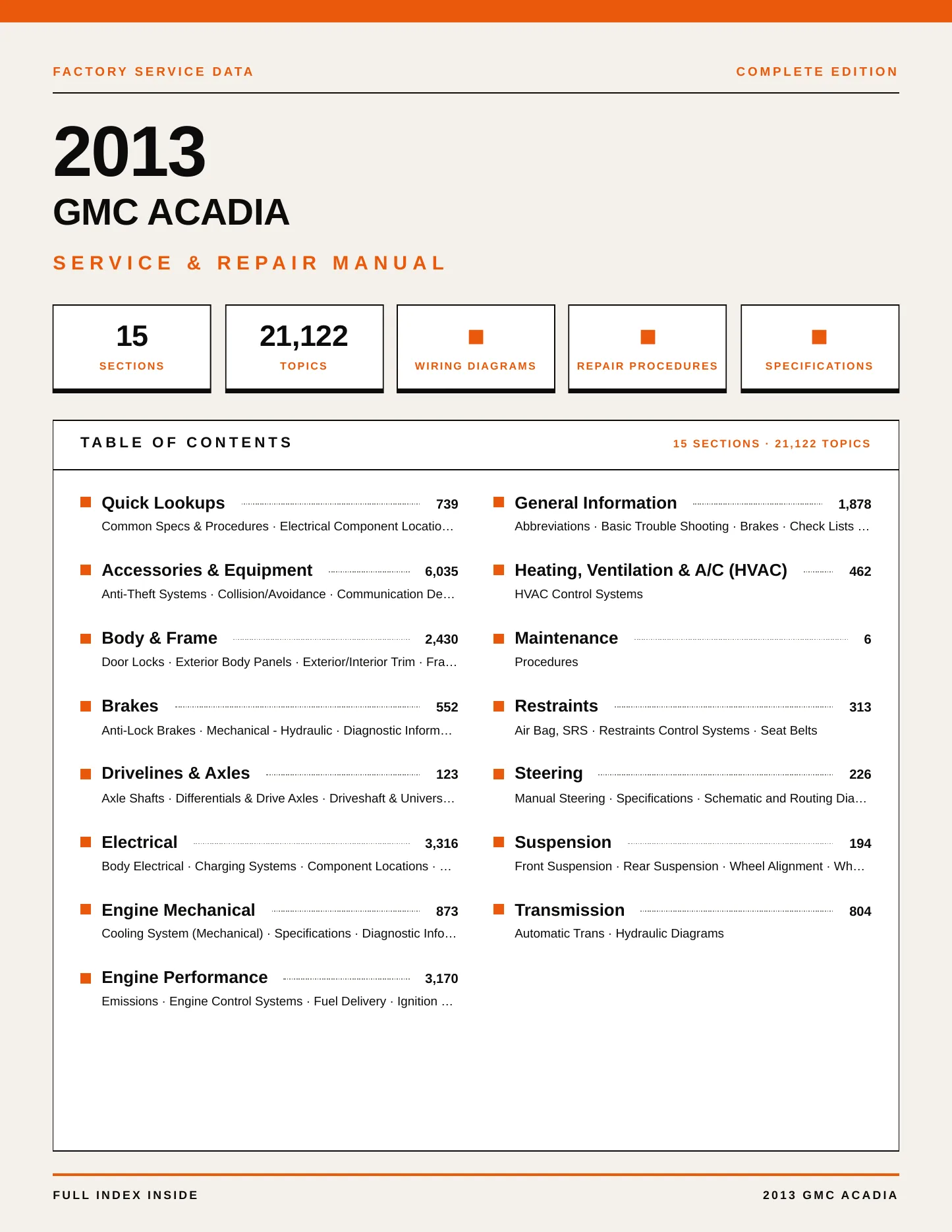 FACTORY SERVICE DATA

COMPLETE EDITION

2013

GMC ACADIA

SERVICE & REPAIR MANUAL

15
SECTIONS

21,122
TOPICS

WIRING DIAGRAMS

REPAIR PROCEDURES

SPECIFICATIONS

TABLE OF CONTENTS

15 SECTIONS · 21,122 TOPICS

Quick Lookups 739
Common Specs & Procedures · Electrical Component Locatio…

Accessories & Equipment 6,035
Anti-Theft Systems · Collision/Avoidance · Communication De…

Body & Frame 2,430
Door Locks · Exterior Body Panels · Exterior/Interior Trim · Fra…

Brakes 552
Anti-Lock Brakes · Mechanical - Hydraulic · Diagnostic Inform…

Drivelines & Axles 123
Axle Shafts · Differentials & Drive Axles · Driveshaft & Univers…

Electrical 3,316
Body Electrical · Charging Systems · Component Locations · …

Engine Mechanical 873
Cooling System (Mechanical) · Specifications · Diagnostic Info…

Engine Performance 3,170
Emissions · Engine Control Systems · Fuel Delivery · Ignition …

General Information 1,878
Abbreviations · Basic Trouble Shooting · Brakes · Check Lists …

Heating, Ventilation & A/C (HVAC) 462
HVAC Control Systems

Maintenance 6
Procedures

Restraints 313
Air Bag, SRS · Restraints Control Systems · Seat Belts

Steering 226
Manual Steering · Specifications · Schematic and Routing Dia…

Suspension 194
Front Suspension · Rear Suspension · Wheel Alignment · Wh…

Transmission 804
Automatic Trans · Hydraulic Diagrams

FULL INDEX INSIDE

2013 GMC ACADIA